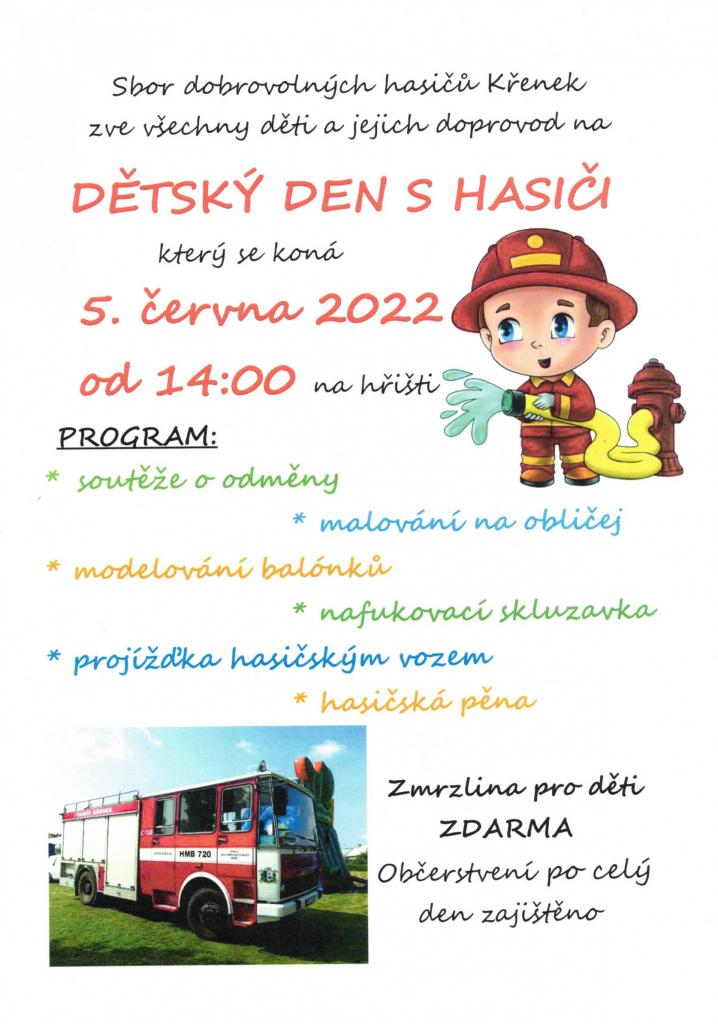 Sbor dobrovolných hasičů Křenek zve všechny děti a jejich doprovod na

DĚTSKÝ DEN S HASIČI

který se koná

5. června 2022

od 14:00 na hřišti

PROGRAM:

* soutěže o odměny

* malování na obličej

* modelování balónků

* nafukovací skluzavka

* projížďka hasičským vozem

* hasičská pěna

Zmrzlina pro děti ZDARMA

Občerstvení po celý den zajištěno